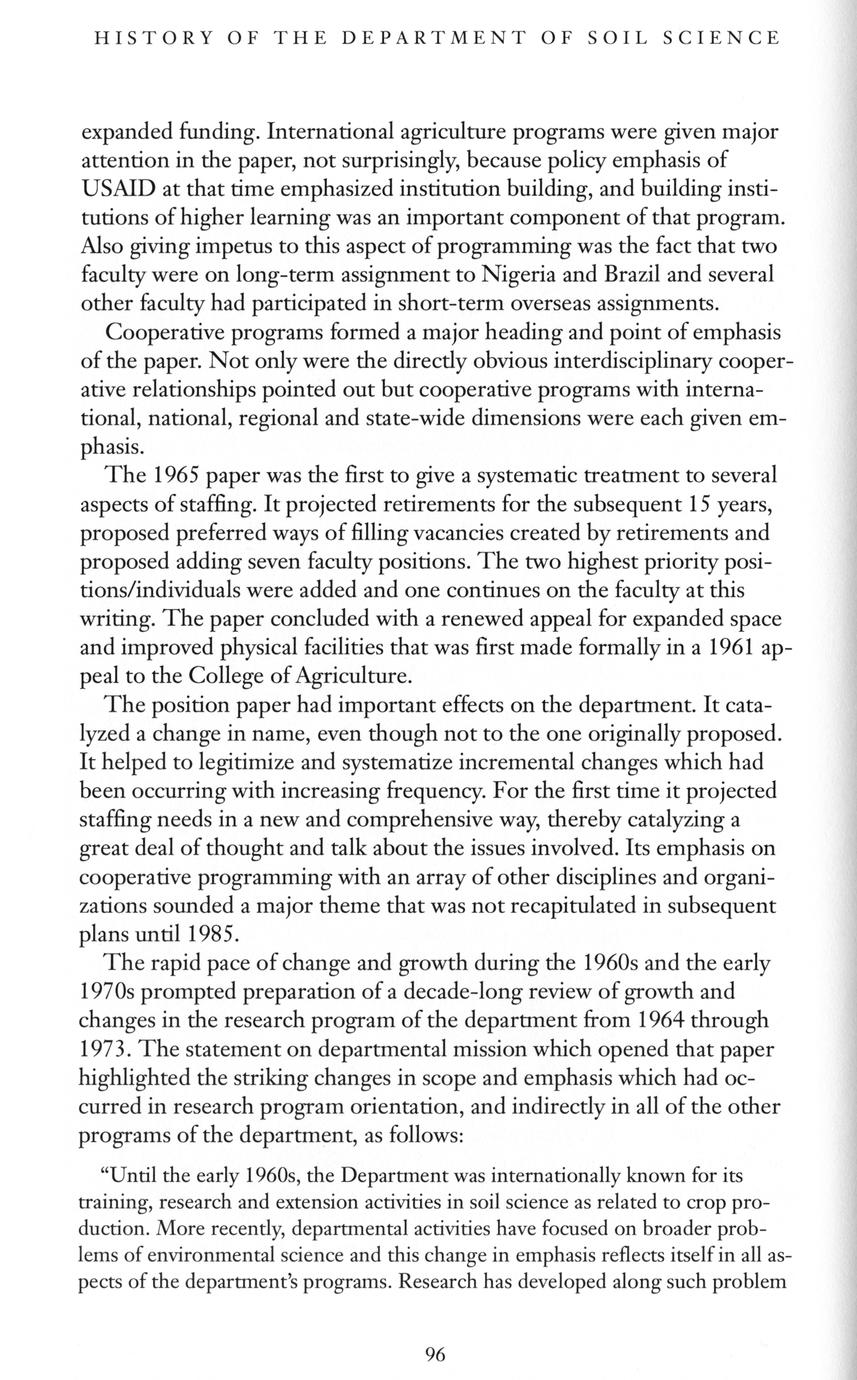 HISTORY OF THE DEPARTMENT OF SOIL SCIENCE

expanded funding. International agriculture programs were given major attention in the paper, not surprisingly, because policy emphasis of USAID at that time emphasized institution building, and building institutions of higher learning was an important component of that program. Also giving impetus to this aspect of programming was the fact that two faculty were on long-term assignment to Nigeria and Brazil and several other faculty had participated in short-term overseas assignments.

Cooperative programs formed a major heading and point of emphasis of the paper. Not only were the directly obvious interdisciplinary cooperative relationships pointed out but cooperative programs with international, national, regional and state-wide dimensions were each given emphasis.

The 1965 paper was the first to give a systematic treatment to several aspects of staffing. It projected retirements for the subsequent 15 years, proposed preferred ways of filling vacancies created by retirements and proposed adding seven faculty positions. The two highest priority positions/individuals were added and one continues on the faculty at this writing. The paper concluded with a renewed appeal for expanded space and improved physical facilities that was first made formally in a 1961 appeal to the College of Agriculture.

The position paper had important effects on the department. It catalyzed a change in name, even though not to the one originally proposed. It helped to legitimize and systematize incremental changes which had been occurring with increasing frequency. For the first time it projected staffing needs in a new and comprehensive way, thereby catalyzing a great deal of thought and talk about the issues involved. Its emphasis on cooperative programming with an array of other disciplines and organizations sounded a major theme that was not recapitulated in subsequent plans until 1985.

The rapid pace of change and growth during the 1960s and the early 1970s prompted preparation of a decade-long review of growth and changes in the research program of the department from 1964 through 1973. The statement on departmental mission which opened that paper highlighted the striking changes in scope and emphasis which had occurred in research program orientation, and indirectly in all of the other programs of the department, as follows:

"Until the early 1960s, the Department was internationally known for its training, research and extension activities in soil science as related to crop production. More recently, departmental activities have focused on broader problems of environmental science and this change in emphasis reflects itself in all aspects of the department's programs. Research has developed along such problem

96